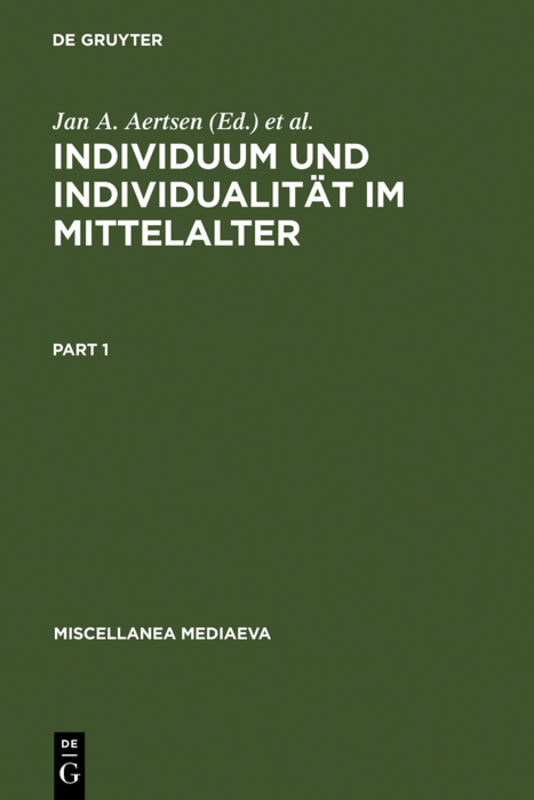 DE GRUYTER

Jan A. Aertsen (Ed.) et al.

INDIVIDUUM UND INDIVIDUALITÄT IM MITTELALTER

PART 1

MISCELLANEA MEDIAEVA

DE
G